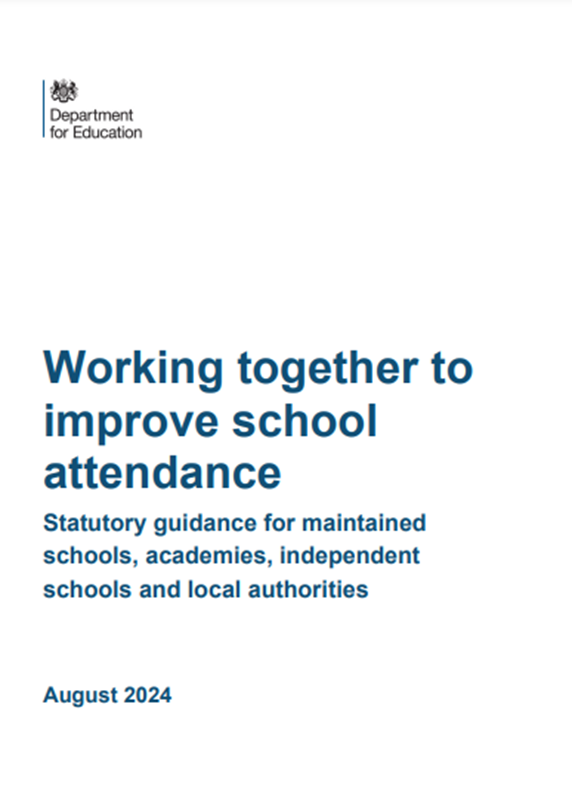 Department for Education

Working together to improve school attendance

Statutory guidance for maintained schools, academies, independent schools and local authorities

August 2024